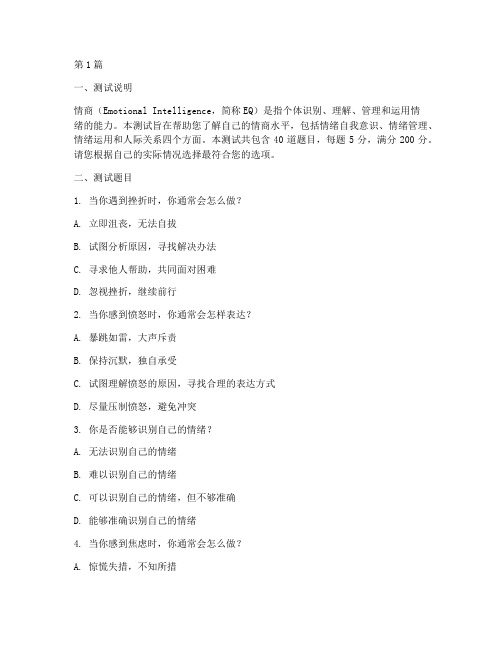 第 1 篇

一、测试说明

情商（Emotional Intelligence，简称 EQ）是指个体识别、理解、管理和运用情绪的能力。本测试旨在帮助您了解自己的情商水平，包括情绪自我意识、情绪管理、情绪运用和人际关系四个方面。本测试共包含 40 道题目，每题 5 分，满分 200 分。请您根据自己的实际情况选择最符合您的选项。

二、测试题目

1. 当你遇到挫折时，你通常会怎么做？

A. 立即沮丧，无法自拔

B. 试图分析原因，寻找解决办法

C. 寻求他人帮助，共同面对困难

D. 忽视挫折，继续前行

2. 当你感到愤怒时，你通常会怎样表达？

A. 暴跳如雷，大声斥责

B. 保持沉默，独自承受

C. 试图理解愤怒的原因，寻找合理的表达方式

D. 尽量压制愤怒，避免冲突

3. 你是否能够识别自己的情绪？

A. 无法识别自己的情绪

B. 难以识别自己的情绪

C. 可以识别自己的情绪，但不够准确

D. 能够准确识别自己的情绪

4. 当你感到焦虑时，你通常会怎么做？

A. 惊慌失措，不知所措